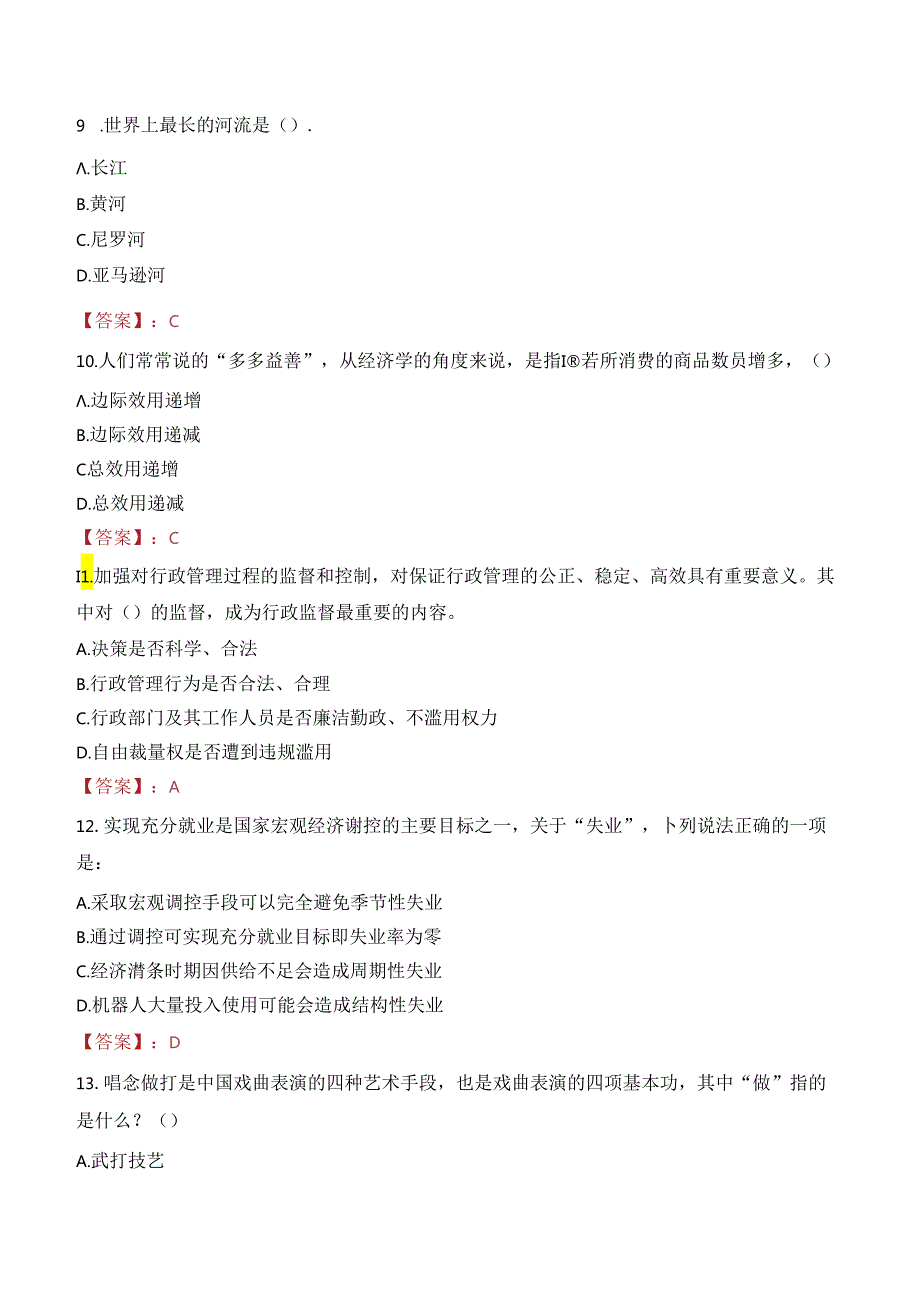 9 .世界上最长的河流是（）.

Λ.长江

B.黄河

C.尼罗河

D.亚马逊河

【答案】：C

10.人们常常说的“多多益善”，从经济学的角度来说，是指I®若所消费的商品数员增多，（）

Λ.边际效用递增

B.边际效用递减

C.总效用递增

D.总效用递减

【答案】：C

I1.加强对行政管理过程的监督和控制，对保证行政管理的公正、稳定、高效具有重要意义。其中对（）的监督，成为行政监督最重要的内容。

A.决策是否科学、合法

B.行政管理行为是否合法、合理

C.行政部门及其工作人员是否廉洁勤政、不滥用权力

D.自由裁量权是否遭到违规滥用

【答案】：A

12. 实现充分就业是国家宏观经济谢控的主要目标之一，关于“失业”，卜列说法正确的一项是：

A.采取宏观调控手段可以完全避免季节性失业

B.通过调控可实现充分就业目标即失业率为零

C.经济潸条时期因供给不足会造成周期性失业

D.机器人大量投入使用可能会造成结构性失业

【答案】：D

13. 唱念做打是中国戏曲表演的四种艺术手段，也是戏曲表演的四项基本功，其中“做”指的是什么？（）

A.武打技艺